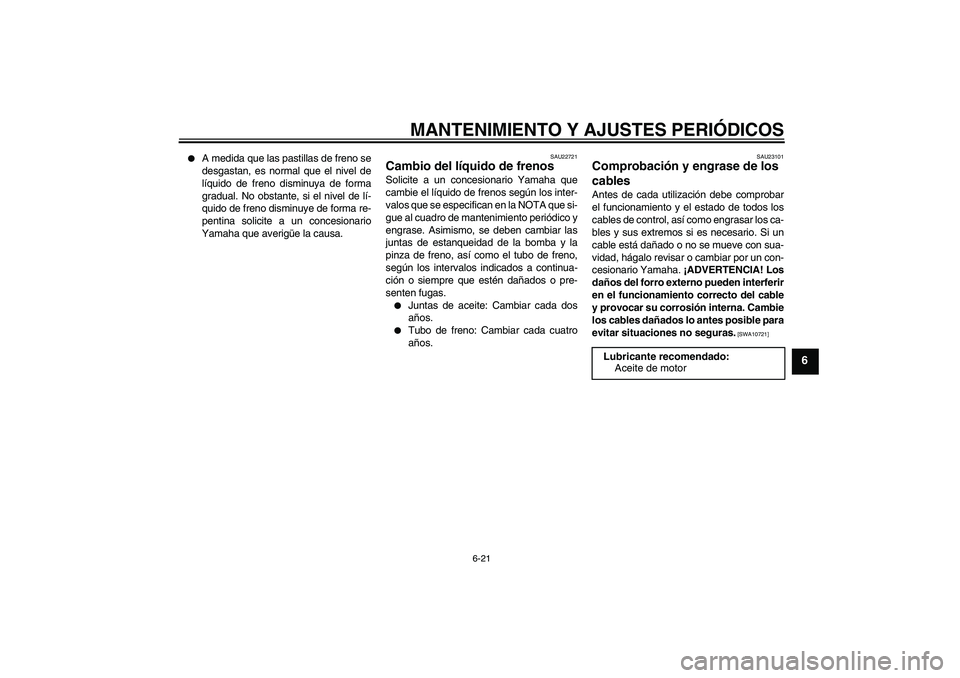 MANTENIMIENTO Y AJUSTES PERIÓDICOS

● A medida que las pastillas de freno se desgastan, es normal que el nivel de líquido de freno disminuya de forma gradual. No obstante, si el nivel de líquido de freno disminuye de forma repentina solicite a un concesionario Yamaha que averigüe la causa.

SAU22721

Cambio del líquido de frenos

Solicite a un concesionario Yamaha que cambie el líquido de frenos según los intervalos que se especifican en la NOTA que sigue al cuadro de mantenimiento periódico y engrase. Asimismo, se deben cambiar las juntas de estanqueidad de la bomba y la pinza de freno, así como el tubo de freno, según los intervalos indicados a continuación o siempre que estén dañados o presenten fugas.

● Juntas de aceite: Cambiar cada dos años.
● Tubo de freno: Cambiar cada cuatro años.

SAU23101

Comprobación y engrase de los cables

Antes de cada utilización debe comprobar el funcionamiento y el estado de todos los cables de control, así como engrasar los cables y sus extremos si es necesario. Si un cable está dañado o no se mueve con suavidad, hágalo revisar o cambiar por un concesionario Yamaha. ¡ADVERTENCIA! Los daños del forro externo pueden interferir en el funcionamiento correcto del cable y provocar su corrosión interna. Cambie los cables dañados lo antes posible para evitar situaciones no seguras. [SWA10721]

Lubricante recomendado:
Aceite de motor

6

6-21

carmanualsonline.info